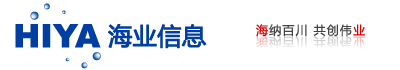 HIYA 海业信息

海纳百川 共创伟业